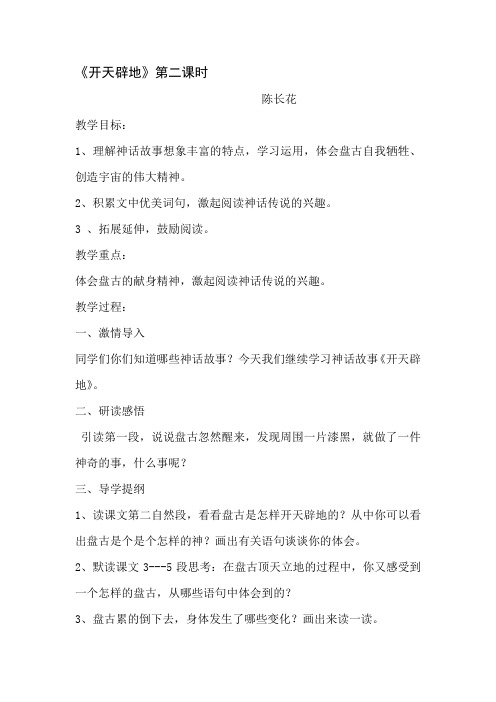 《开天辟地》第二课时

陈长花

教学目标：

1、理解神话故事想象丰富的特点，学习运用，体会盘古自我牺牲、创造宇宙的伟大精神。

2、积累文中优美词句，激起阅读神话传说的兴趣。

3 、拓展延伸，鼓励阅读。

教学重点：

体会盘古的献身精神，激起阅读神话传说的兴趣。

教学过程：

一、激情导入

同学们你们知道哪些神话故事？今天我们继续学习神话故事《开天辟地》。

二、研读感悟

引读第一段，说说盘古忽然醒来，发现周围一片漆黑，就做了一件神奇的事，什么事呢？

三、导学提纲

1、读课文第二自然段，看看盘古是怎样开天辟地的？从中你可以看出盘古是个是个怎样的神？画出有关语句谈谈你的体会。

2、默读课文 3---5 段思考：在盘古顶天立地的过程中，你又感受到一个怎样的盘古，从哪些语句中体会到的？

3、盘古累的倒下去，身体发生了哪些变化？画出来读一读。